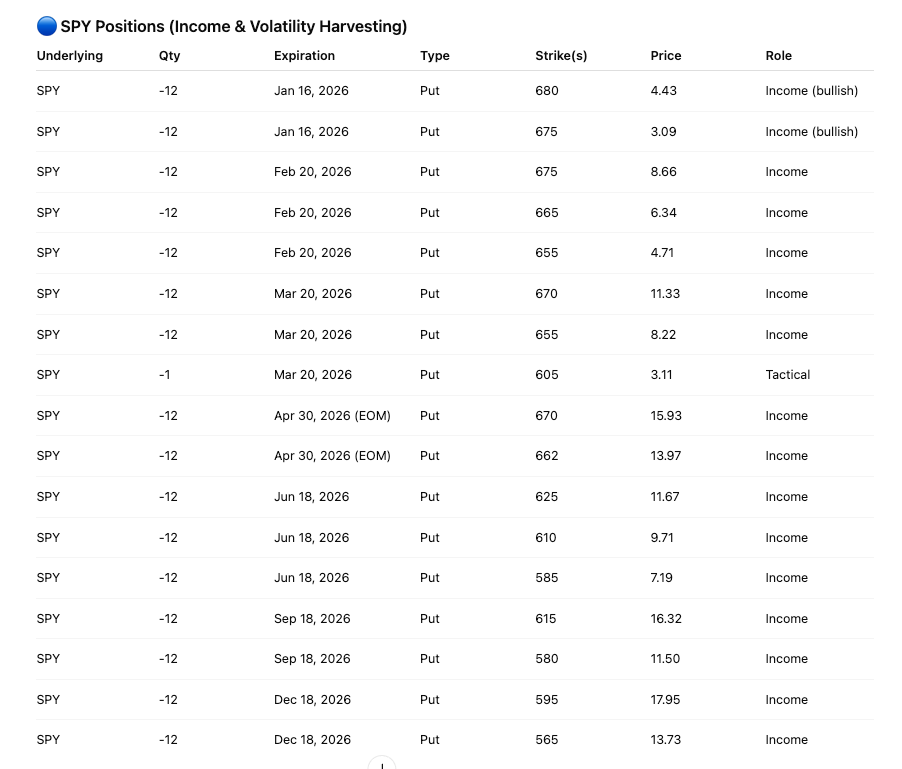 🔵 SPY Positions (Income & Volatility Harvesting)

| Underlying | Qty | Expiration | Type | Strike(s) | Price | Role |
|---|---|---|---|---|---|---|
| SPY | -12 | Jan 16, 2026 | Put | 680 | 4.43 | Income (bullish) |
| SPY | -12 | Jan 16, 2026 | Put | 675 | 3.09 | Income (bullish) |
| SPY | -12 | Feb 20, 2026 | Put | 675 | 8.66 | Income |
| SPY | -12 | Feb 20, 2026 | Put | 665 | 6.34 | Income |
| SPY | -12 | Feb 20, 2026 | Put | 655 | 4.71 | Income |
| SPY | -12 | Mar 20, 2026 | Put | 670 | 11.33 | Income |
| SPY | -12 | Mar 20, 2026 | Put | 655 | 8.22 | Income |
| SPY | -1 | Mar 20, 2026 | Put | 605 | 3.11 | Tactical |
| SPY | -12 | Apr 30, 2026 (EOM) | Put | 670 | 15.93 | Income |
| SPY | -12 | Apr 30, 2026 (EOM) | Put | 662 | 13.97 | Income |
| SPY | -12 | Jun 18, 2026 | Put | 625 | 11.67 | Income |
| SPY | -12 | Jun 18, 2026 | Put | 610 | 9.71 | Income |
| SPY | -12 | Jun 18, 2026 | Put | 585 | 7.19 | Income |
| SPY | -12 | Sep 18, 2026 | Put | 615 | 16.32 | Income |
| SPY | -12 | Sep 18, 2026 | Put | 580 | 11.50 | Income |
| SPY | -12 | Dec 18, 2026 | Put | 595 | 17.95 | Income |
| SPY | -12 | Dec 18, 2026 | Put | 565 | 13.73 | Income |